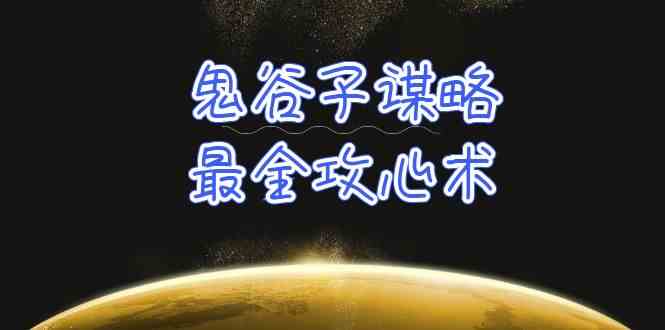 鬼谷子谋略
最全攻心术